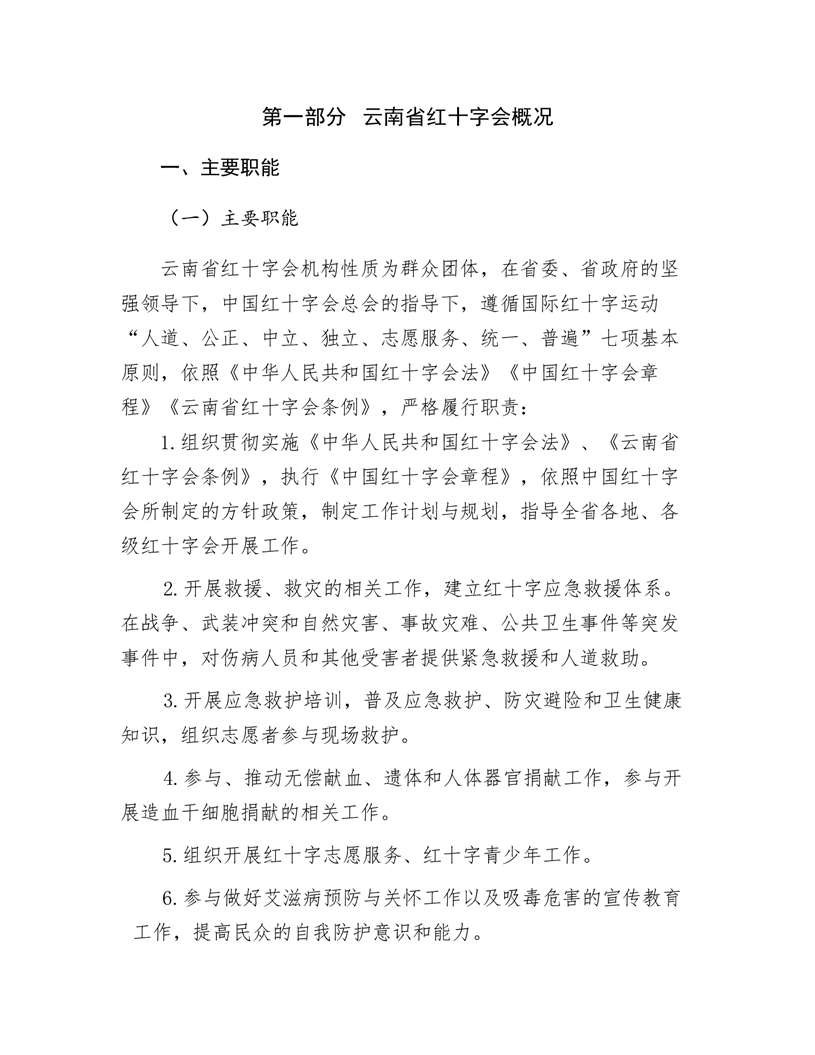 第一部分 云南省红十字会概况

一、主要职能

（一）主要职能

云南省红十字会机构性质为群众团体，在省委、省政府的坚强领导下，中国红十字会总会的指导下，遵循国际红十字运动“人道、公正、中立、独立、志愿服务、统一、普遍”七项基本原则，依照《中华人民共和国红十字会法》《中国红十字会章程》《云南省红十字会条例》，严格履行职责：

1.组织贯彻实施《中华人民共和国红十字会法》、《云南省红十字会条例》，执行《中国红十字会章程》，依照中国红十字会所制定的方针政策，制定工作计划与规划，指导全省各地、各级红十字会开展工作。

2.开展救援、救灾的相关工作，建立红十字应急救援体系。在战争、武装冲突和自然灾害、事故灾难、公共卫生事件等突发事件中，对伤病人员和其他受害者提供紧急救援和人道救助。

3.开展应急救护培训，普及应急救护、防灾避险和卫生健康知识，组织志愿者参与现场救护。

4.参与、推动无偿献血、遗体和人体器官捐献工作，参与开展造血干细胞捐献的相关工作。

5.组织开展红十字志愿服务、红十字青少年工作。

6.参与做好艾滋病预防与关怀工作以及吸毒危害的宣传教育工作，提高民众的自我防护意识和能力。